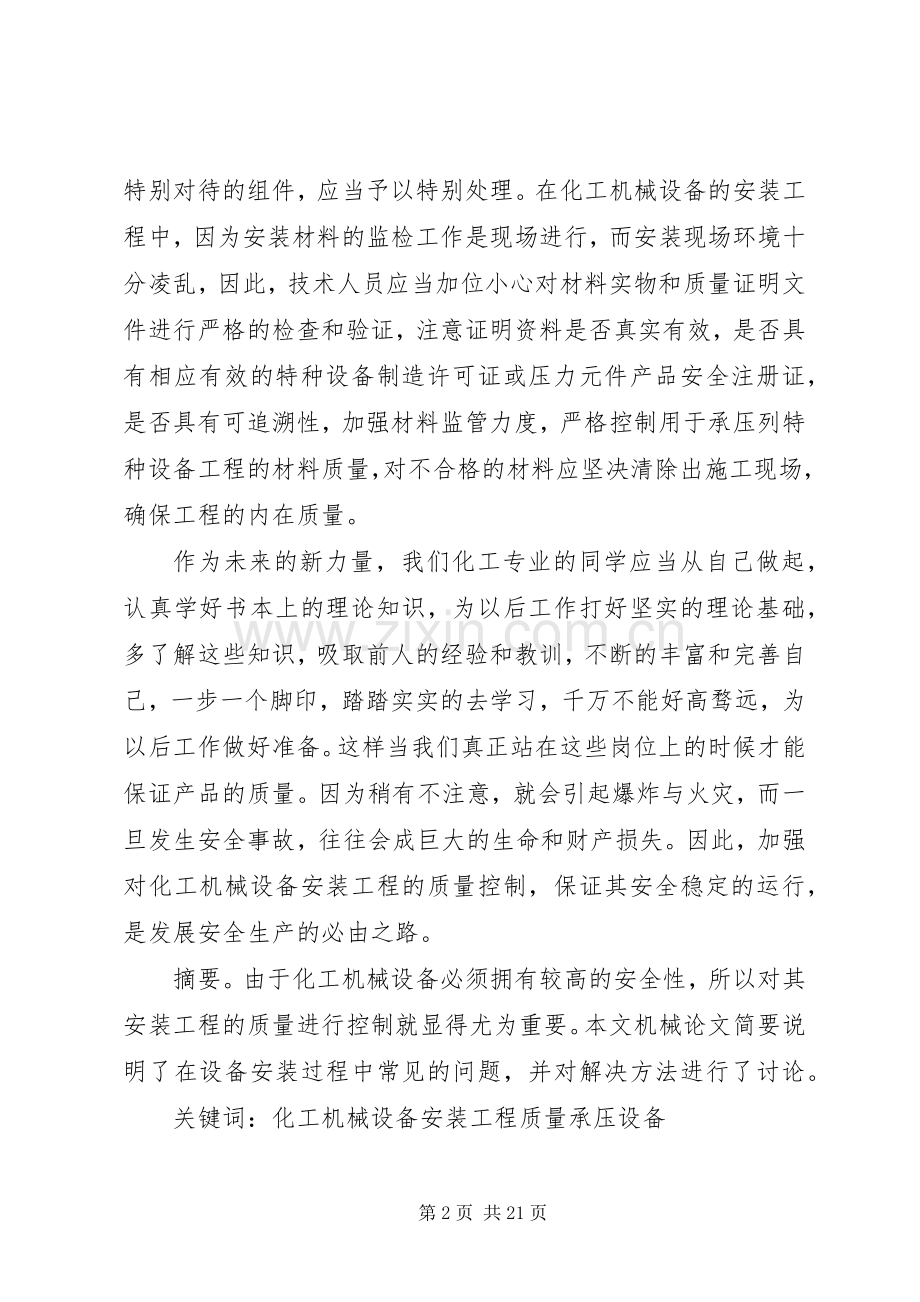 特别对待的组件，应当予以特别处理。在化工机械设备的安装工程中，因为安装材料的监检工作是现场进行，而安装现场环境十分凌乱，因此，技术人员应当加位小心对材料实物和质量证明文件进行严格的检查和验证，注意证明资料是否真实有效，是否具有相应有效的特种设备制造许可证或压力元件产品安全注册证，是否具有可追溯性，加强材料监管力度，严格控制用于承压列特种设备工程的材料质量,对不合格的材料应坚决清除出施工现场，确保工程的内在质量。

作为未来的新力量，我们化工专业的同学应当从自己做起，认真学好书本上的理论知识，为以后工作打好坚实的理论基础，多了解这些知识，吸取前人的经验和教训，不断的丰富和完善自己，一步一个脚印，踏踏实实的去学习，千万不能好高骛远，为以后工作做好准备。这样当我们真正站在这些岗位上的时候才能保证产品的质量。因为稍有不注意，就会引起爆炸与火灾，而一旦发生安全事故，往往会成巨大的生命和财产损失。因此，加强对化工机械设备安装工程的质量控制，保证其安全稳定的运行，是发展安全生产的必由之路。

摘要。由于化工机械设备必须拥有较高的安全性，所以对其安装工程的质量进行控制就显得尤为重要。本文机械论文简要说明了在设备安装过程中常见的问题，并对解决方法进行了讨论。

关键词：化工机械设备安装工程质量承压设备

第2页 共21页

www.zixin.com.cn